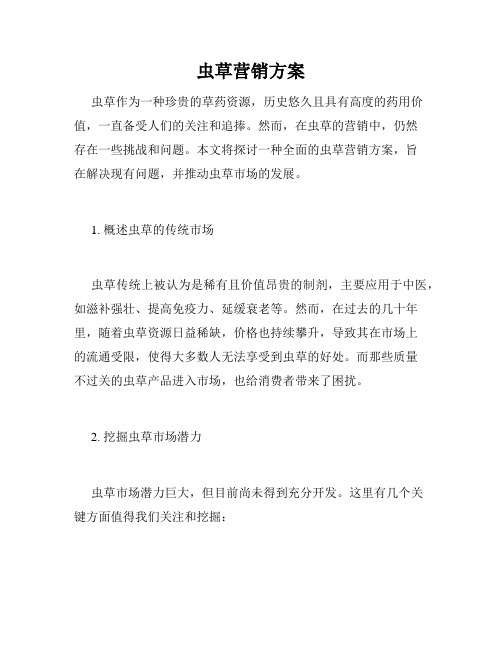 虫草营销方案

虫草作为一种珍贵的草药资源，历史悠久且具有高度的药用价值，一直备受人们的关注和追捧。然而，在虫草的营销中，仍然存在一些挑战和问题。本文将探讨一种全面的虫草营销方案，旨在解决现有问题，并推动虫草市场的发展。

1. 概述虫草的传统市场

虫草传统上被认为是稀有且价值昂贵的制剂，主要应用于中医，如滋补强壮、提高免疫力、延缓衰老等。然而，在过去的几十年里，随着虫草资源日益稀缺，价格也持续攀升，导致其在市场上的流通受限，使得大多数人无法享受到虫草的好处。而那些质量不过关的虫草产品进入市场，也给消费者带来了困扰。

2. 挖掘虫草市场潜力

虫草市场潜力巨大，但目前尚未得到充分开发。这里有几个关键方面值得我们关注和挖掘：